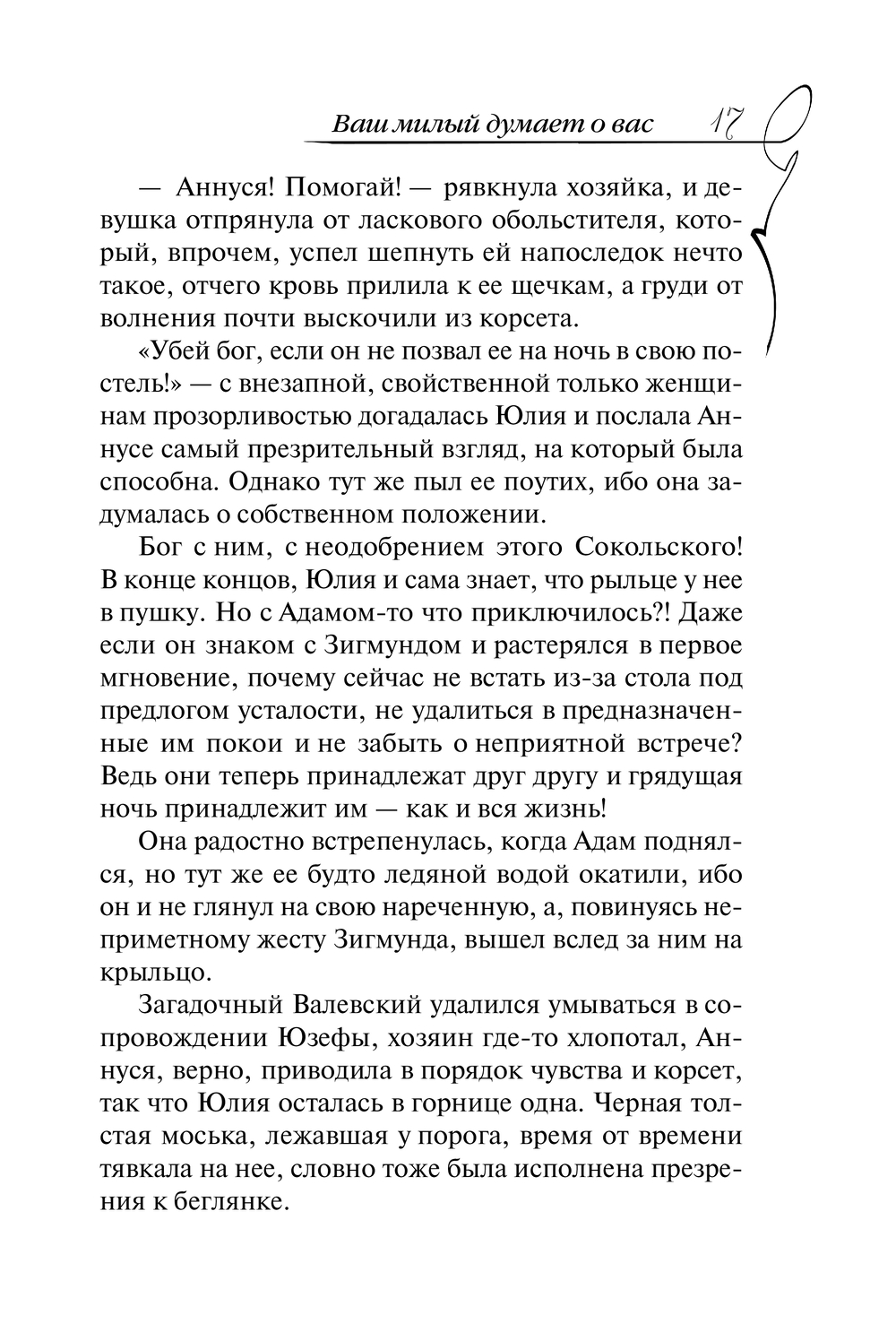 Ваш милый думает о вас 17

— Аннуся! Помогай! — рявкнула хозяйка, и девушка отпрянула от ласкового обольстителя, который, впрочем, успел шепнуть ей напоследок нечто такое, отчего кровь прилила к ее щечкам, а груди от волнения почти выскочили из корсета.

«Убей бог, если он не позвал ее на ночь в свою постель!» — с внезапной, свойственной только женщинам прозорливостью догадалась Юлия и послала Аннусе самый презрительный взгляд, на который была способна. Однако тут же пыл ее поутих, ибо она задумалась о собственном положении.

Бог с ним, с неодобрением этого Сокольского! В конце концов, Юлия и сама знает, что рыльце у нее в пушку. Но с Адамом-то что приключилось?! Даже если он знаком с Зигмундом и растерялся в первое мгновение, почему сейчас не встать из-за стола под предлогом усталости, не удалиться в предназначенные им покои и не забыть о неприятной встрече? Ведь они теперь принадлежат друг другу и грядущая ночь принадлежит им — как и вся жизнь!

Она радостно встрепенулась, когда Адам поднялся, но тут же ее будто ледяной водой окатили, ибо он и не глянул на свою нареченную, а, повинуясь неприметному жесту Зигмунда, вышел вслед за ним на крыльцо.

Загадочный Валевский удалился умываться в сопровождении Юзефы, хозяин где-то хлопотал, Аннуся, верно, приводила в порядок чувства и корсет, так что Юлия осталась в горнице одна. Черная толстая моська, лежавшая у порога, время от времени тявкала на нее, словно тоже была исполнена презрения к беглянке.